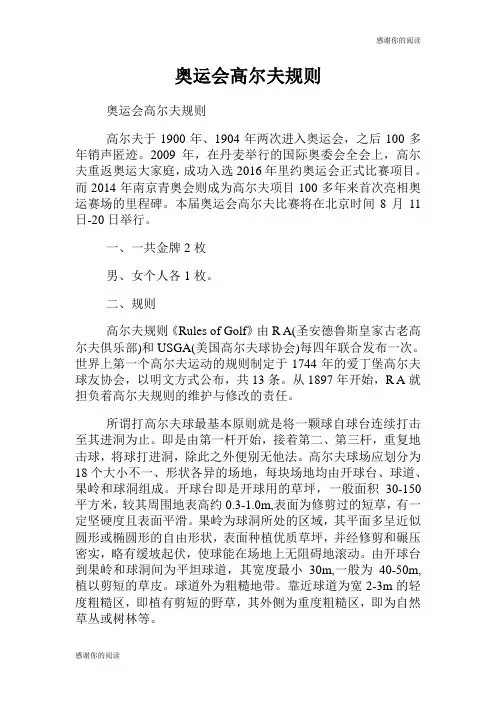 感谢你的阅读

奥运会高尔夫规则

奥运会高尔夫规则

高尔夫于 1900 年、1904 年两次进入奥运会，之后 100 多年销声匿迹。2009 年，在丹麦举行的国际奥委会全会上，高尔夫重返奥运大家庭，成功入选 2016 年里约奥运会正式比赛项目。而 2014 年南京青奥会则成为高尔夫项目 100 多年来首次亮相奥运赛场的里程碑。本届奥运会高尔夫比赛将在北京时间 8 月 11 日-20 日举行。

一、一共金牌 2 枚

男、女个人各 1 枚。

二、规则

高尔夫规则《Rules of Golf》由 R A(圣安德鲁斯皇家古老高尔夫俱乐部)和 USGA(美国高尔夫球协会)每四年联合发布一次。世界上第一个高尔夫运动的规则制定于 1744 年的爱丁堡高尔夫球友协会，以明文方式公布，共 13 条。从 1897 年开始，R A 就担负着高尔夫规则的维护与修改的责任。

所谓打高尔夫球最基本原则就是将一颗球自球台连续打击至其进洞为止。即是由第一杆开始，接着第二、第三杆，重复地击球，将球打进洞，除此之外便别无他法。高尔夫球场应划分为 18 个大小不一、形状各异的场地，每块场地均由开球台、球道、果岭和球洞组成。开球台即是开球用的草坪，一般面积 30-150 平方米，较其周围地表高约 0.3-1.0m,表面为修剪过的短草，有一定坚硬度且表面平滑。果岭为球洞所处的区域，其平面多呈近似圆形或椭圆形的自由形状，表面种植优质草坪，并经修剪和碾压密实，略有缓坡起伏，使球能在场地上无阻碍地滚动。由开球台到果岭和球洞间为平坦球道，其宽度最小 30m,一般为 40-50m,植以剪短的草皮。球道外为粗糙地带。靠近球道为宽 2-3m 的轻度粗糙区，即植有剪短的野草，其外侧为重度粗糙区，即为自然草丛或树林等。

感谢你的阅读